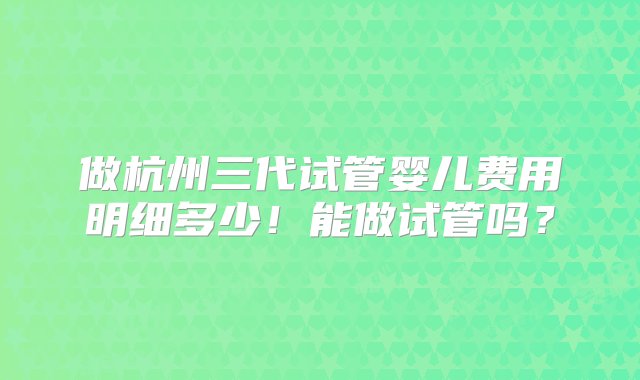 做杭州三代试管婴儿费用明细多少！能做试管吗？